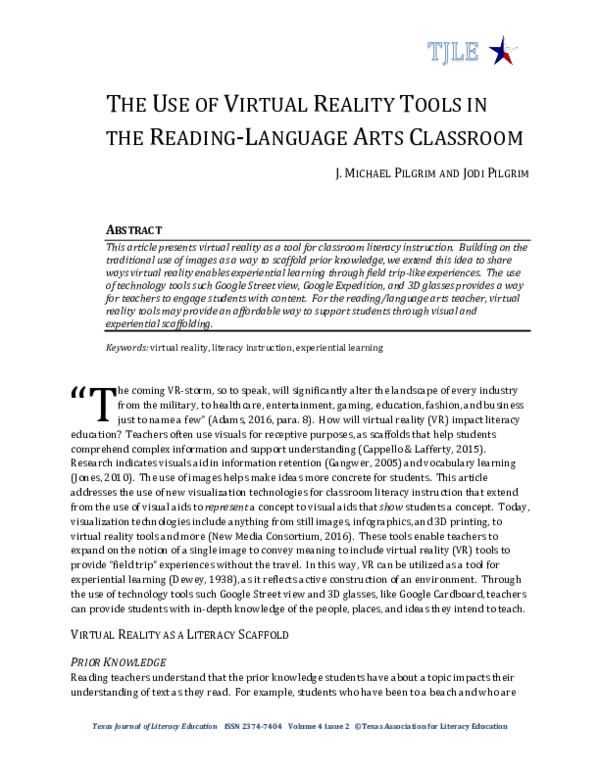 TJLE

THE USE OF VIRTUAL REALITY TOOLS IN THE READING-LANGUAGE ARTS CLASSROOM

J. MICHAEL PILGRIM AND JODI PILGRIM

ABSTRACT

This article presents virtual reality as a tool for classroom literacy instruction. Building on the traditional use of images as a way to scaffold prior knowledge, we extend this idea to share ways virtual reality enables experiential learning through field trip-like experiences. The use of technology tools such Google Street view, Google Expedition, and 3D glasses provides a way for teachers to engage students with content. For the reading/language arts teacher, virtual reality tools may provide an affordable way to support students through visual and experiential scaffolding.

Keywords: virtual reality, literacy instruction, experiential learning

"The coming VR-storm, so to speak, will significantly alter the landscape of every industry from the military, to healthcare, entertainment, gaming, education, fashion, and business just to name a few" (Adams, 2016, para. 8). How will virtual reality (VR) impact literacy education? Teachers often use visuals for receptive purposes, as scaffolds that help students comprehend complex information and support understanding (Cappello & Lafferty, 2015). Research indicates visuals aid in information retention (Gangwer, 2005) and vocabulary learning (Jones, 2010). The use of images helps make ideas more concrete for students. This article addresses the use of new visualization technologies for classroom literacy instruction that extend from the use of visual aids to represent a concept to visual aids that show students a concept. Today, visualization technologies include anything from still images, infographics, and 3D printing, to virtual reality tools and more (New Media Consortium, 2016). These tools enable teachers to expand on the notion of a single image to convey meaning to include virtual reality (VR) tools to provide "field trip" experiences without the travel. In this way, VR can be utilized as a tool for experiential learning (Dewey, 1938), as it reflects active construction of an environment. Through the use of technology tools such Google Street view and 3D glasses, like Google Cardboard, teachers can provide students with in-depth knowledge of the people, places, and ideas they intend to teach.

VIRTUAL REALITY AS A LITERACY SCAFFOLD

PRIOR KNOWLEDGE

Reading teachers understand that the prior knowledge students have about a topic impacts their understanding of text as they read. For example, students who have been to a beach and who are

Texas Journal of Literacy Education ISSN 2374-7404 Volume 4 Issue 2 ©Texas Association for Literacy Education